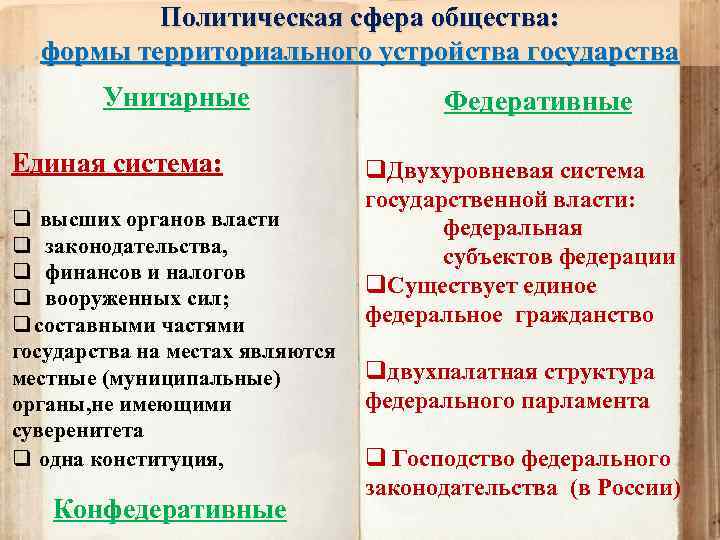 Политическая сфера общества:
формы территориального устройства государства

Унитарные

Единая система:

❑ высших органов власти
❑ законодательства,
❑ финансов и налогов
❑ вооруженных сил;
❑составными частями государства на местах являются местные (муниципальные) органы,не имеющими суверенитета
❑ одна конституция,

Конфедеративные

Федеративные

❑Двухуровневая система государственной власти:
федеральная
субъектов федерации
❑Существует единое федеральное гражданство

❑двухпалатная структура федерального парламента

❑ Господство федерального законодательства (в России)